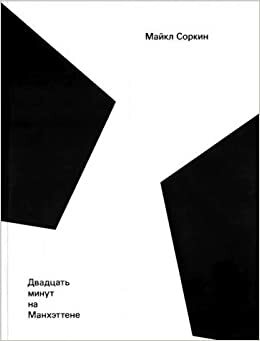 Майкл Соркин

Двадцать минут на Манхэттене